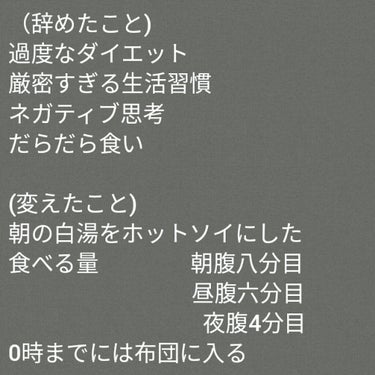 (辞めたこと)
過度なダイエット
厳密すぎる生活習慣
ネガティブ思考
だらだら食い

(変えたこと)
朝の白湯をホットソイにした
食べる量　朝腹八分目
昼腹六分目
夜腹4分目
0時までには布団に入る